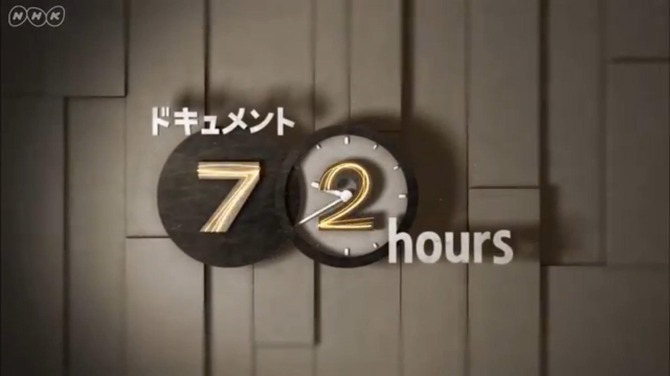 NHK

ドキュメント
72
hours